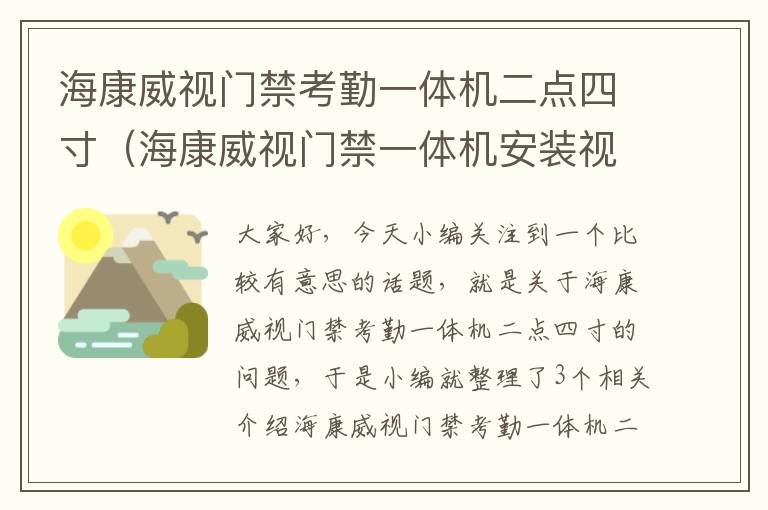 海康威视门禁考勤一体机二点四寸（海康威视门禁一体机安装视

大家好，今天小编关注到一个比较有意思的话题，就是关于海康威视门禁考勤一体机二点四寸的问题，于是小编就整理了3个相关介绍海康威视门禁考勤一体机二